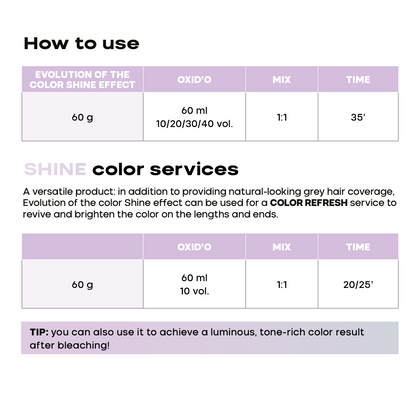 How to use

| EVOLUTION OF THE COLOR SHINE EFFECT | OXID'O | MIX | TIME |
|---|---|---|---|
| 60 g | 60 ml 10/20/30/40 vol. | 1:1 | 35' |

SHINE color services

A versatile product: in addition to providing natural-looking grey hair coverage, Evolution of the color Shine effect can be used for a COLOR REFRESH service to revive and brighten the color on the lengths and ends.

| | OXID'O | MIX | TIME |
|---|---|---|---|
| 60 g | 60 ml 10 vol. | 1:1 | 20/25' |

TIP: you can also use it to achieve a luminous, tone-rich color result after bleaching!